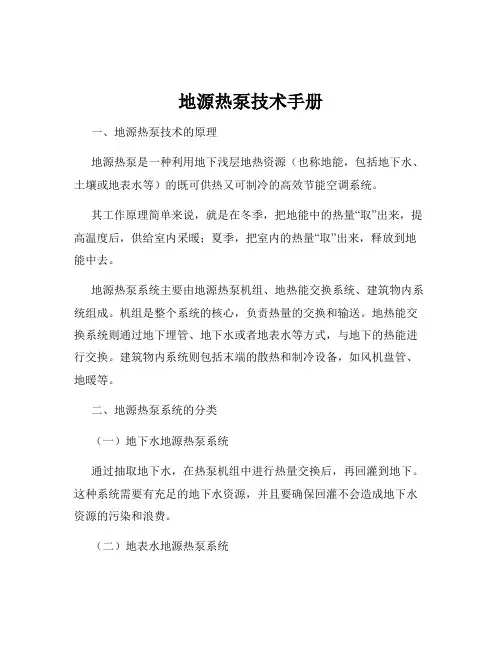 地源热泵技术手册

一、地源热泵技术的原理

地源热泵是一种利用地下浅层地热资源（也称地能，包括地下水、土壤或地表水等）的既可供热又可制冷的高效节能空调系统。

其工作原理简单来说，就是在冬季，把地能中的热量“取”出来，提高温度后，供给室内采暖；夏季，把室内的热量“取”出来，释放到地能中去。

地源热泵系统主要由地源热泵机组、地热能交换系统、建筑物内系统组成。机组是整个系统的核心，负责热量的交换和输送。地热能交换系统则通过地下埋管、地下水或者地表水等方式，与地下的热能进行交换。建筑物内系统则包括末端的散热和制冷设备，如风机盘管、地暖等。

二、地源热泵系统的分类

（一）地下水地源热泵系统

通过抽取地下水，在热泵机组中进行热量交换后，再回灌到地下。这种系统需要有充足的地下水资源，并且要确保回灌不会造成地下水资源的污染和浪费。

（二）地表水地源热泵系统